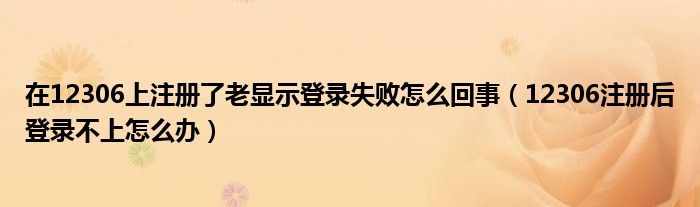 在12306上注册了老显示登录失败怎么回事（12306注册后登录不上怎么办）